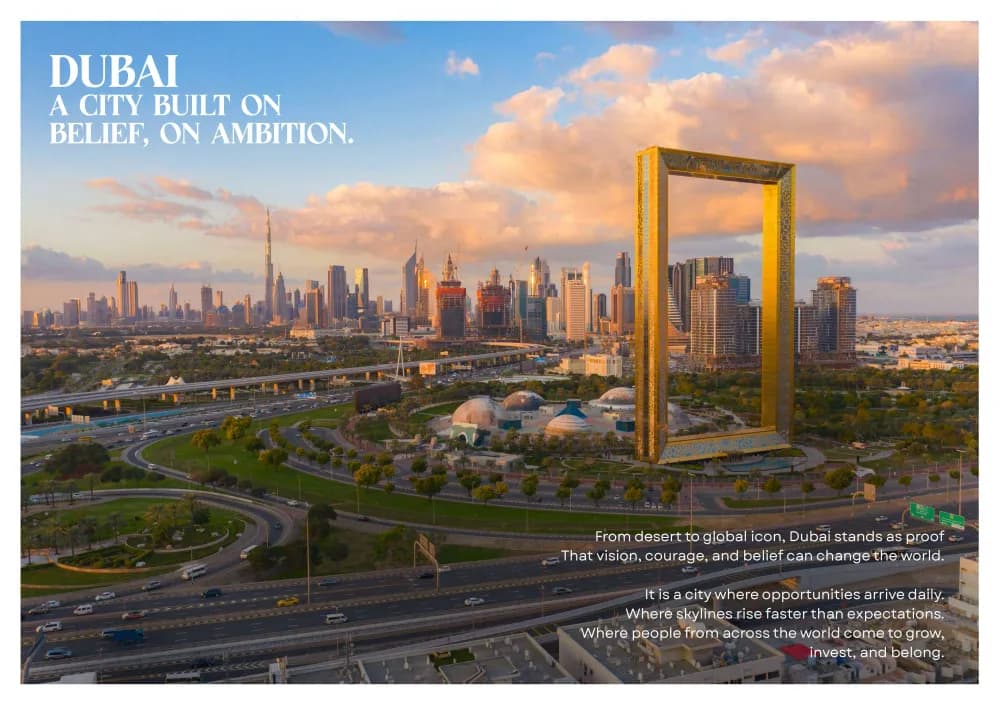 DUBAI
A CITY BUILT ON
BELIEF, ON AMBITION.

From desert to global icon, Dubai stands as proof That vision, courage, and belief can change the world.

It is a city where opportunities arrive daily. Where skylines rise faster than expectations. Where people from across the world come to grow, invest, and belong.